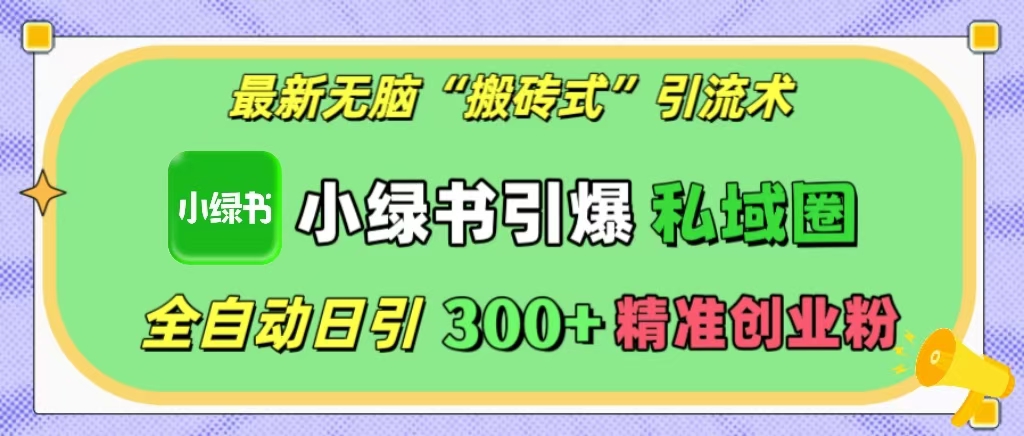 最新无脑“搬砖式”引流术

小绿书

小绿书引爆 私域圈

全自动日引 300+ 精准创业粉